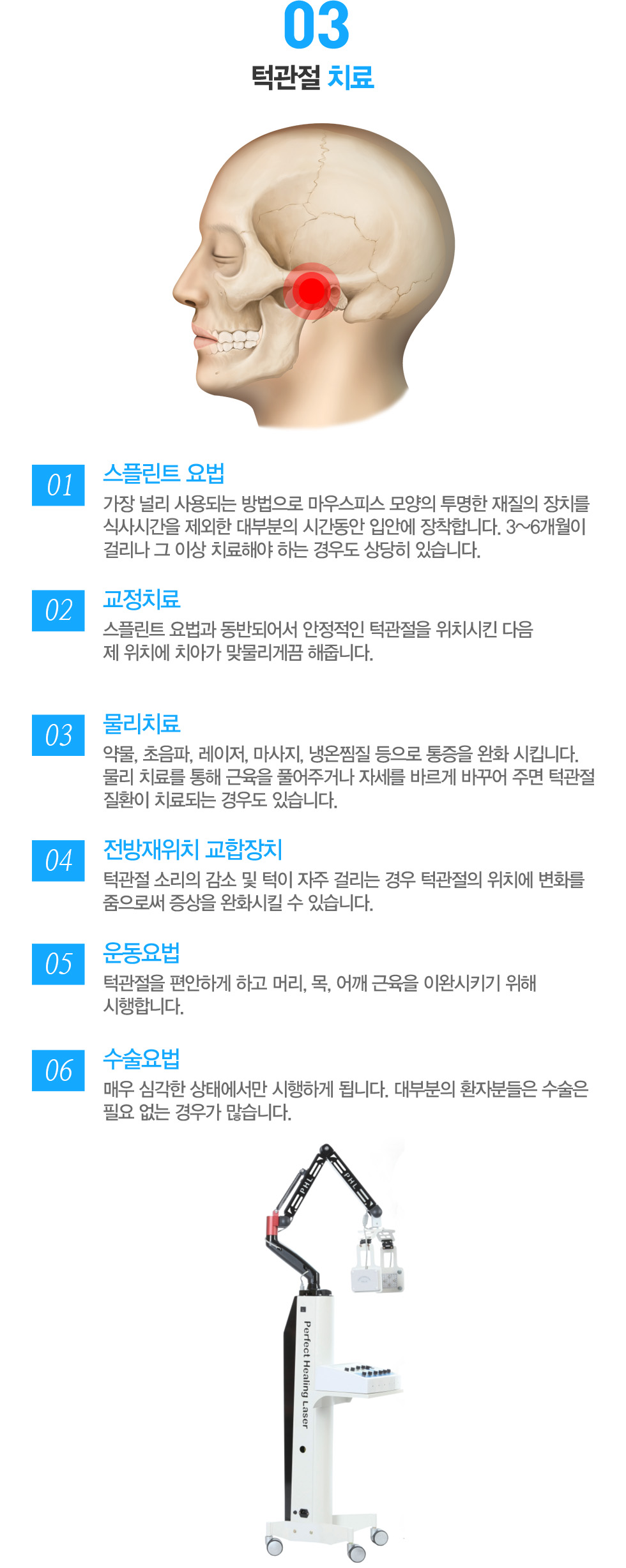 03
턱관절 치료

01
스플린트 요법
가장 널리 사용되는 방법으로 마우스피스 모양의 투명한 재질의 장치를 식사시간을 제외한 대부분의 시간동안 입안에 장착합니다. 3~6개월이 걸리나 그 이상 치료해야 하는 경우도 상당히 있습니다.

02
교정치료
스플린트 요법과 동반되어서 안정적인 턱관절을 위치시킨 다음 제 위치에 치아가 맞물리게끔 해줍니다.

03
물리치료
약물, 초음파, 레이저, 마사지, 냉온찜질 등으로 통증을 완화 시킵니다. 물리 치료를 통해 근육을 풀어주거나 자세를 바르게 바꾸어 주면 턱관절 질환이 치료되는 경우도 있습니다.

04
전방재위치 교합장치
턱관절 소리의 감소 및 턱이 자주 걸리는 경우 턱관절의 위치에 변화를 줌으로써 증상을 완화시킬 수 있습니다.

05
운동요법
턱관절을 편안하게 하고 머리, 목, 어깨 근육을 이완시키기 위해 시행합니다.

06
수술요법
매우 심각한 상태에서만 시행하게 됩니다. 대부분의 환자분들은 수술은 필요 없는 경우가 많습니다.

PHL
PHL
Perfect Healing Laser